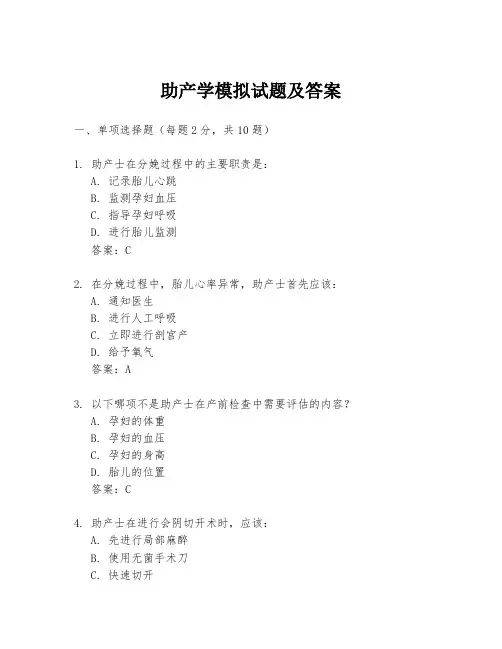 助产学模拟试题及答案

一、单项选择题（每题2分，共10题）

1. 助产士在分娩过程中的主要职责是：
A. 记录胎儿心跳
B. 监测孕妇血压
C. 指导孕妇呼吸
D. 进行胎儿监测
答案：C

2. 在分娩过程中，胎儿心率异常，助产士首先应该：
A. 通知医生
B. 进行人工呼吸
C. 立即进行剖宫产
D. 给予氧气
答案：A

3. 以下哪项不是助产士在产前检查中需要评估的内容？
A. 孕妇的体重
B. 孕妇的血压
C. 孕妇的身高
D. 胎儿的位置
答案：C

4. 助产士在进行会阴切开术时，应该：
A. 先进行局部麻醉
B. 使用无菌手术刀
C. 快速切开